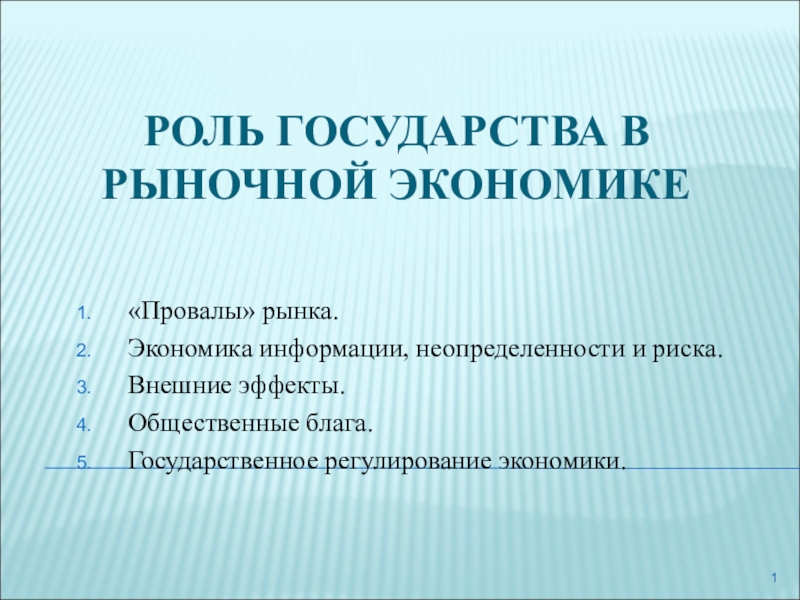 РОЛЬ ГОСУДАРСТВА В РЫНОЧНОЙ ЭКОНОМИКЕ

1. «Провалы» рынка.
2. Экономика информации, неопределенности и риска.
3. Внешние эффекты.
4. Общественные блага.
5. Государственное регулирование экономики.

1